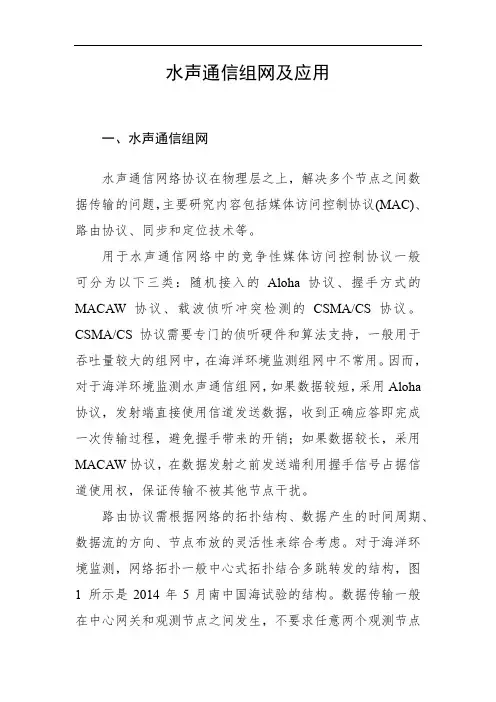 水声通信组网及应用

一、水声通信组网

水声通信网络协议在物理层之上，解决多个节点之间数据传输的问题，主要研究内容包括媒体访问控制协议(MAC)、路由协议、同步和定位技术等。

用于水声通信网络中的竞争性媒体访问控制协议一般可分为以下三类：随机接入的 Aloha 协议、握手方式的 MACAW 协议、载波侦听冲突检测的 CSMA/CS 协议。CSMA/CS 协议需要专门的侦听硬件和算法支持，一般用于吞吐量较大的组网中，在海洋环境监测组网中不常用。因而，对于海洋环境监测水声通信组网，如果数据较短，采用 Aloha 协议，发射端直接使用信道发送数据，收到正确应答即完成一次传输过程，避免握手带来的开销；如果数据较长，采用 MACAW 协议，在数据发射之前发送端利用握手信号占据信道使用权，保证传输不被其他节点干扰。

路由协议需根据网络的拓扑结构、数据产生的时间周期、数据流的方向、节点布放的灵活性来综合考虑。对于海洋环境监测，网络拓扑一般中心式拓扑结合多跳转发的结构，图 1 所示是 2014 年 5 月南中国海试验的结构。数据传输一般在中心网关和观测节点之间发生，不要求任意两个观测节点